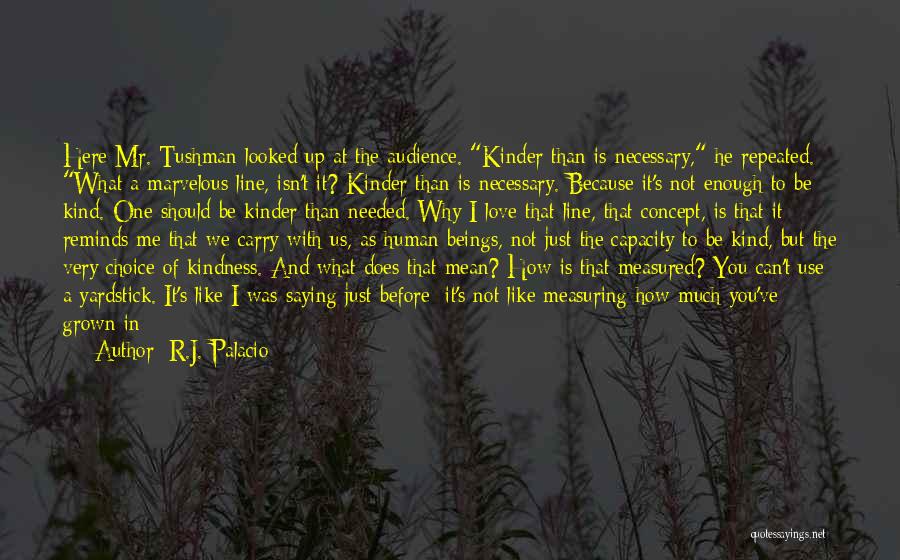 Here Mr. Tushman looked up at the audience. "Kinder than is necessary," he repeated. "What a marvelous line, isn't it? Kinder than is necessary. Because it's not enough to be kind. One should be kinder than needed. Why I love that line, that concept, is that it reminds me that we carry with us, as human beings, not just the capacity to be kind, but the very choice of kindness. And what does that mean? How is that measured? You can't use a yardstick. It's like I was saying just before: it's not like measuring how much you've grown in

Author: R.J. Palacio

quotessayings.net